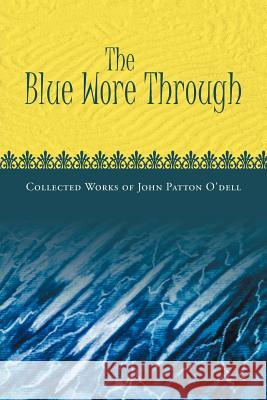 The Blue Wore Through

Collected Works of John Patton O'dell

Kraina Książek